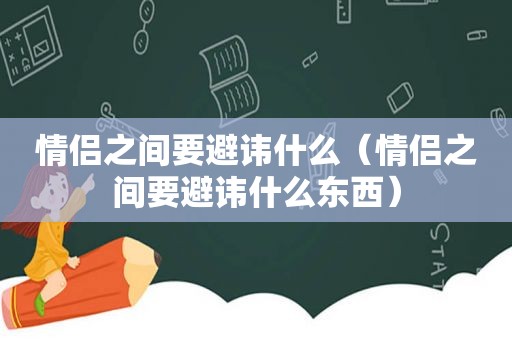 情侣之间要避讳什么（情侣之间要避讳什么东西）

STAT